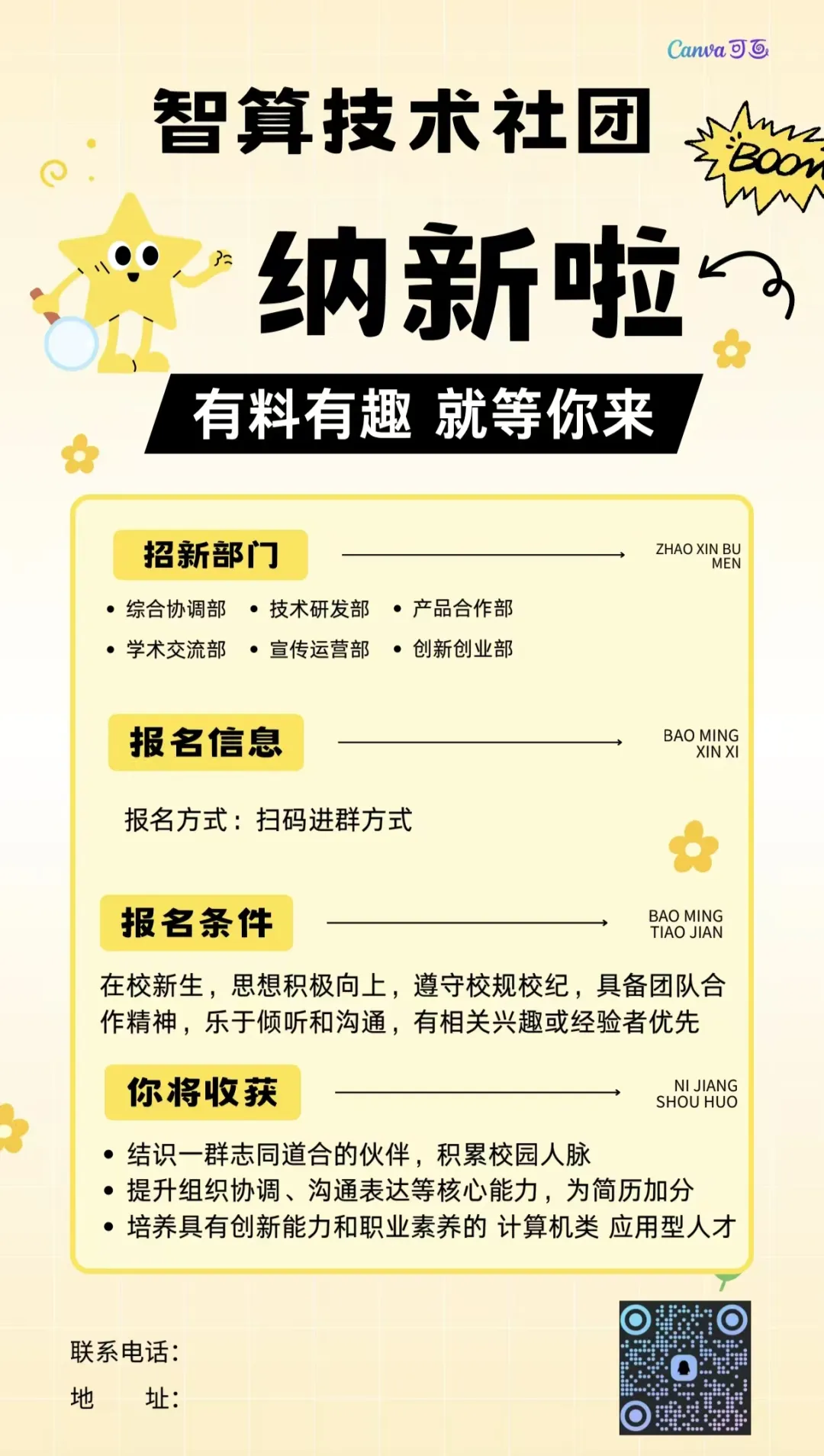 Canva可画

智算技术社团

BOOM

纳新啦

有料有趣 就等你来

招新部门

ZHAO XIN BU MEN

• 综合协调部 • 技术研发部 • 产品合作部
• 学术交流部 • 宣传运营部 • 创新创业部

报名信息

BAO MING XIN XI

报名方式：扫码进群方式

报名条件

BAO MING TIAO JIAN

在校新生，思想积极向上，遵守校规校纪，具备团队合作精神，乐于倾听和沟通，有相关兴趣或经验者优先

你将收获

NI JIANG SHOU HUO

• 结识一群志同道合的伙伴，积累校园人脉
• 提升组织协调、沟通表达等核心能力，为简历加分
• 培养具有创新能力和职业素养的 计算机类 应用型人才

联系电话：
地 址：